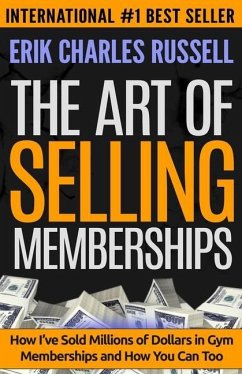 INTERNATIONAL #1 BEST SELLER

ERIK CHARLES RUSSELL

THE ART OF SELLING MEMBERSHIPS

How I've Sold Millions of Dollars in Gym Memberships and How You Can Too